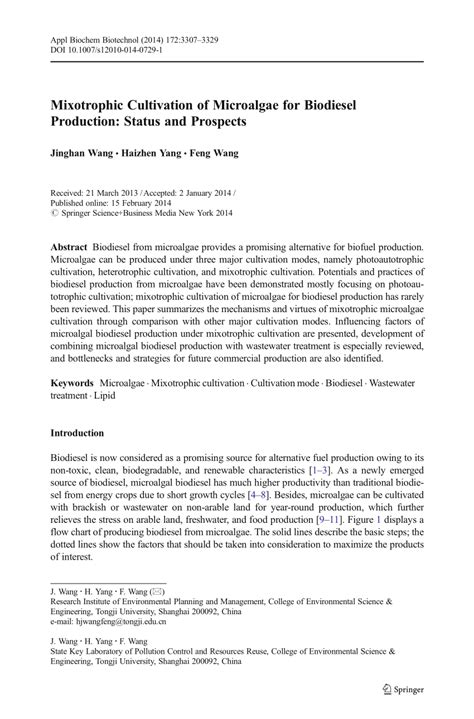 Appl Biochem Biotechnol (2014) 172:3307–3329
DOI 10.1007/s12010-014-0729-1

Mixotrophic Cultivation of Microalgae for Biodiesel Production: Status and Prospects

Jinghan Wang · Haizhen Yang · Feng Wang

Received: 21 March 2013 / Accepted: 2 January 2014 /
Published online: 15 February 2014
© Springer Science+Business Media New York 2014

Abstract Biodiesel from microalgae provides a promising alternative for biofuel production. Microalgae can be produced under three major cultivation modes, namely photoautotrophic cultivation, heterotrophic cultivation, and mixotrophic cultivation. Potentials and practices of biodiesel production from microalgae have been demonstrated mostly focusing on photoautotrophic cultivation; mixotrophic cultivation of microalgae for biodiesel production has rarely been reviewed. This paper summarizes the mechanisms and virtues of mixotrophic microalgae cultivation through comparison with other major cultivation modes. Influencing factors of microalgal biodiesel production under mixotrophic cultivation are presented, development of combining microalgal biodiesel production with wastewater treatment is especially reviewed, and bottlenecks and strategies for future commercial production are also identified.

Keywords Microalgae · Mixotrophic cultivation · Cultivation mode · Biodiesel · Wastewater treatment · Lipid

Introduction

Biodiesel is now considered as a promising source for alternative fuel production owing to its non-toxic, clean, biodegradable, and renewable characteristics [1–3]. As a newly emerged source of biodiesel, microalgal biodiesel has much higher productivity than traditional biodiesel from energy crops due to short growth cycles [4–8]. Besides, microalgae can be cultivated with brackish or wastewater on non-arable land for year-round production, which further relieves the stress on arable land, freshwater, and food production [9–11]. Figure 1 displays a flow chart of producing biodiesel from microalgae. The solid lines describe the basic steps; the dotted lines show the factors that should be taken into consideration to maximize the products of interest.

J. Wang · H. Yang · F. Wang (✉)
Research Institute of Environmental Planning and Management, College of Environmental Science & Engineering, Tongji University, Shanghai 200092, China
e-mail: hjwangfeng@tongji.edu.cn

J. Wang · H. Yang · F. Wang
State Key Laboratory of Pollution Control and Resources Reuse, College of Environmental Science & Engineering, Tongji University, Shanghai 200092, China

Springer